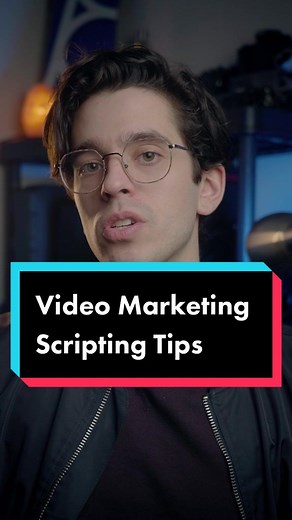 Video Marketing Scripting Tips